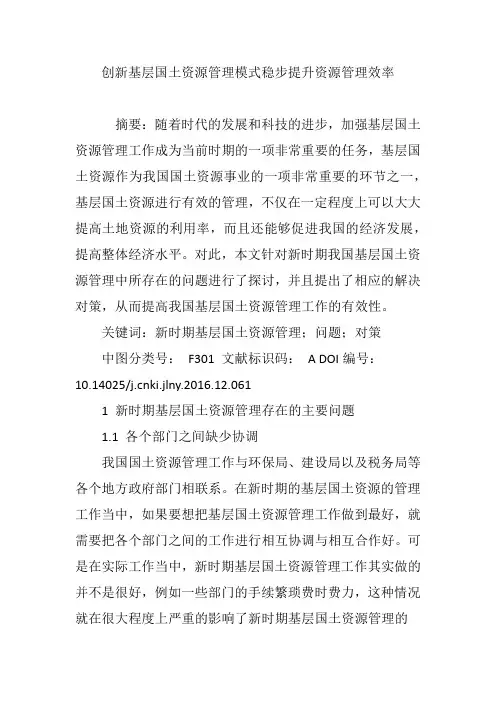 创新基层国土资源管理模式稳步提升资源管理效率

摘要：随着时代的发展和科技的进步，加强基层国土资源管理工作成为当前时期的一项非常重要的任务，基层国土资源作为我国国土资源事业的一项非常重要的环节之一，基层国土资源进行有效的管理，不仅在一定程度上可以大大提高土地资源的利用率，而且还能够促进我国的经济发展，提高整体经济水平。对此，本文针对新时期我国基层国土资源管理中所存在的问题进行了探讨，并且提出了相应的解决对策，从而提高我国基层国土资源管理工作的有效性。

关键词：新时期基层国土资源管理；问题；对策

中图分类号： F301 文献标识码： A DOI 编号：10.14025/j.cnki.jlny.2016.12.061

1 新时期基层国土资源管理存在的主要问题

1.1 各个部门之间缺少协调

我国国土资源管理工作与环保局、建设局以及税务局等各个地方政府部门相联系。在新时期的基层国土资源的管理工作当中，如果要想把基层国土资源管理工作做到最好，就需要把各个部门之间的工作进行相互协调与相互合作好。可是在实际工作当中，新时期基层国土资源管理工作其实做的并不是很好，例如一些部门的手续繁琐费时费力，这种情况就在很大程度上严重的影响了新时期基层国土资源管理的